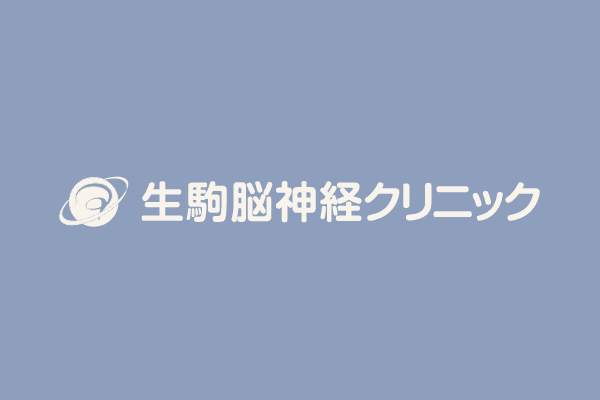 生駒脳神経クリニック